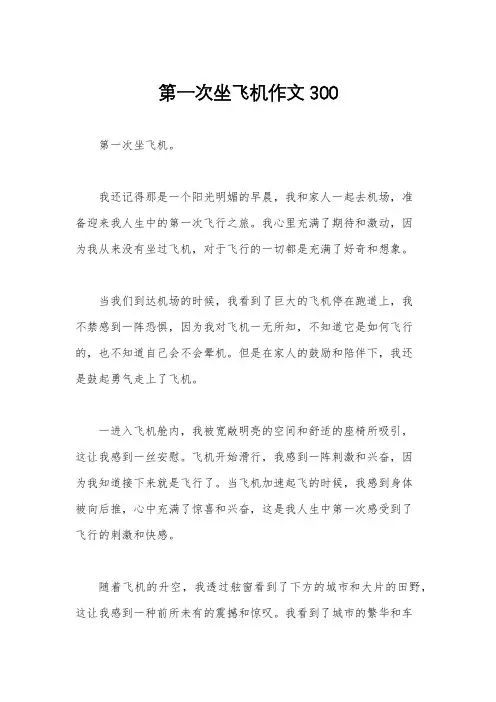 第一次坐飞机作文300

第一次坐飞机。

我还记得那是一个阳光明媚的早晨，我和家人一起去机场，准备迎来我人生中的第一次飞行之旅。我心里充满了期待和激动，因为我从来没有坐过飞机，对于飞行的一切都是充满了好奇和想象。

当我们到达机场的时候，我看到了巨大的飞机停在跑道上，我不禁感到一阵恐惧，因为我对飞机一无所知，不知道它是如何飞行的，也不知道自己会不会晕机。但是在家人的鼓励和陪伴下，我还是鼓起勇气走上了飞机。

一进入飞机舱内，我被宽敞明亮的空间和舒适的座椅所吸引，这让我感到一丝安慰。飞机开始滑行，我感到一阵刺激和兴奋，因为我知道接下来就是飞行了。当飞机加速起飞的时候，我感到身体被向后推，心中充满了惊喜和兴奋，这是我人生中第一次感受到了飞行的刺激和快感。

随着飞机的升空，我透过舷窗看到了下方的城市和大片的田野，这让我感到一种前所未有的震撼和惊叹。我看到了城市的繁华和车